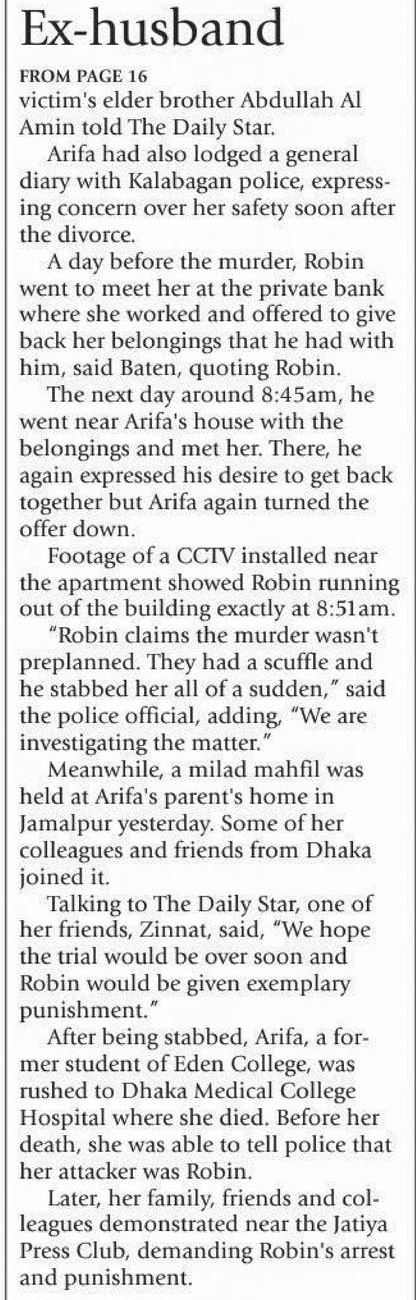 Ex-husband

FROM PAGE 16

victim's elder brother Abdullah Al Amin told The Daily Star.

Arifa had also lodged a general diary with Kalabagan police, expressing concern over her safety soon after the divorce.

A day before the murder, Robin went to meet her at the private bank where she worked and offered to give back her belongings that he had with him, said Baten, quoting Robin.

The next day around 8:45am, he went near Arifa's house with the belongings and met her. There, he again expressed his desire to get back together but Arifa again turned the offer down.

Footage of a CCTV installed near the apartment showed Robin running out of the building exactly at 8:51am.

"Robin claims the murder wasn't preplanned. They had a scuffle and he stabbed her all of a sudden," said the police official, adding, "We are investigating the matter."

Meanwhile, a milad mahfil was held at Arifa's parent's home in Jamalpur yesterday. Some of her colleagues and friends from Dhaka joined it.

Talking to The Daily Star, one of her friends, Zinnat, said, "We hope the trial would be over soon and Robin would be given exemplary punishment."

After being stabbed, Arifa, a former student of Eden College, was rushed to Dhaka Medical College Hospital where she died. Before her death, she was able to tell police that her attacker was Robin.

Later, her family, friends and colleagues demonstrated near the Jatiya Press Club, demanding Robin's arrest and punishment.